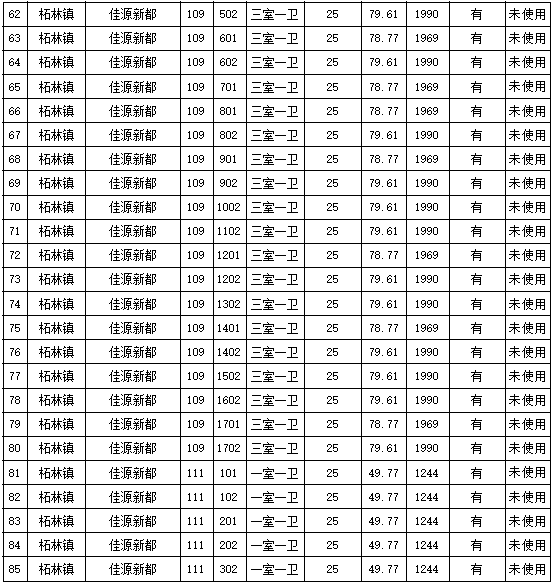 | 62 | 柘林镇 | 佳源新都 | 109 | 502 | 三室一卫 | 25 | 79.61 | 1990 | 有 | 未使用 |
|---|---|---|---|---|---|---|---|---|---|---|
| 63 | 柘林镇 | 佳源新都 | 109 | 601 | 三室一卫 | 25 | 78.77 | 1969 | 有 | 未使用 |
| 64 | 柘林镇 | 佳源新都 | 109 | 602 | 三室一卫 | 25 | 79.61 | 1990 | 有 | 未使用 |
| 65 | 柘林镇 | 佳源新都 | 109 | 701 | 三室一卫 | 25 | 78.77 | 1969 | 有 | 未使用 |
| 66 | 柘林镇 | 佳源新都 | 109 | 801 | 三室一卫 | 25 | 78.77 | 1969 | 有 | 未使用 |
| 67 | 柘林镇 | 佳源新都 | 109 | 802 | 三室一卫 | 25 | 79.61 | 1990 | 有 | 未使用 |
| 68 | 柘林镇 | 佳源新都 | 109 | 901 | 三室一卫 | 25 | 78.77 | 1969 | 有 | 未使用 |
| 69 | 柘林镇 | 佳源新都 | 109 | 902 | 三室一卫 | 25 | 79.61 | 1990 | 有 | 未使用 |
| 70 | 柘林镇 | 佳源新都 | 109 | 1002 | 三室一卫 | 25 | 79.61 | 1990 | 有 | 未使用 |
| 71 | 柘林镇 | 佳源新都 | 109 | 1102 | 三室一卫 | 25 | 79.61 | 1990 | 有 | 未使用 |
| 72 | 柘林镇 | 佳源新都 | 109 | 1201 | 三室一卫 | 25 | 78.77 | 1969 | 有 | 未使用 |
| 73 | 柘林镇 | 佳源新都 | 109 | 1202 | 三室一卫 | 25 | 79.61 | 1990 | 有 | 未使用 |
| 74 | 柘林镇 | 佳源新都 | 109 | 1302 | 三室一卫 | 25 | 79.61 | 1990 | 有 | 未使用 |
| 75 | 柘林镇 | 佳源新都 | 109 | 1401 | 三室一卫 | 25 | 78.77 | 1969 | 有 | 未使用 |
| 76 | 柘林镇 | 佳源新都 | 109 | 1402 | 三室一卫 | 25 | 79.61 | 1990 | 有 | 未使用 |
| 77 | 柘林镇 | 佳源新都 | 109 | 1502 | 三室一卫 | 25 | 79.61 | 1990 | 有 | 未使用 |
| 78 | 柘林镇 | 佳源新都 | 109 | 1602 | 三室一卫 | 25 | 79.61 | 1990 | 有 | 未使用 |
| 79 | 柘林镇 | 佳源新都 | 109 | 1701 | 三室一卫 | 25 | 78.77 | 1969 | 有 | 未使用 |
| 80 | 柘林镇 | 佳源新都 | 109 | 1702 | 三室一卫 | 25 | 79.61 | 1990 | 有 | 未使用 |
| 81 | 柘林镇 | 佳源新都 | 111 | 101 | 一室一卫 | 25 | 49.77 | 1244 | 有 | 未使用 |
| 82 | 柘林镇 | 佳源新都 | 111 | 102 | 一室一卫 | 25 | 49.77 | 1244 | 有 | 未使用 |
| 83 | 柘林镇 | 佳源新都 | 111 | 201 | 一室一卫 | 25 | 49.77 | 1244 | 有 | 未使用 |
| 84 | 柘林镇 | 佳源新都 | 111 | 202 | 一室一卫 | 25 | 49.77 | 1244 | 有 | 未使用 |
| 85 | 柘林镇 | 佳源新都 | 111 | 302 | 一室一卫 | 25 | 49.77 | 1244 | 有 | 未使用 |